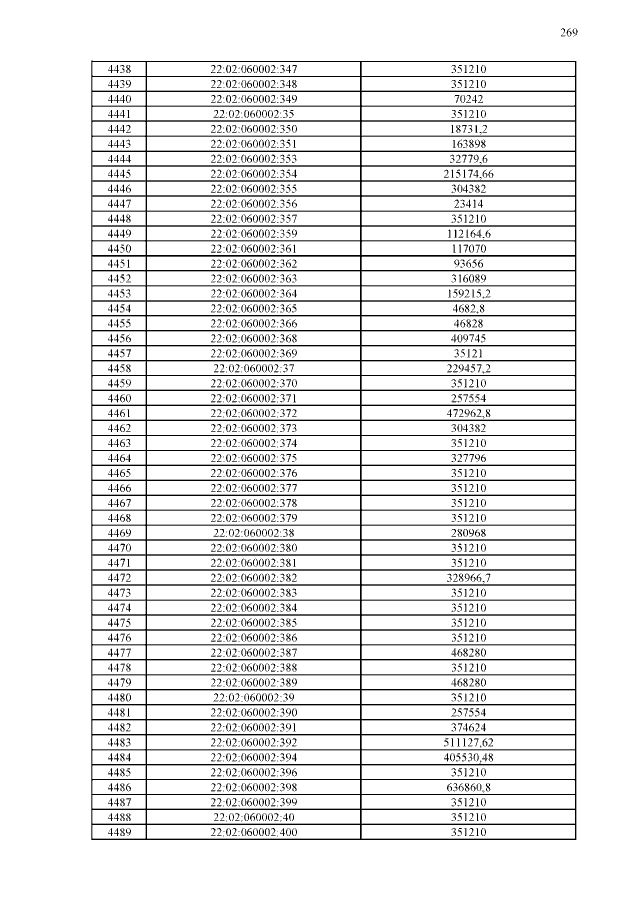 269

| 4438 | 22:02:060002:347 | 351210 |
|---|---|---|
| 4439 | 22:02:060002:348 | 351210 |
| 4440 | 22:02:060002:349 | 70242 |
| 4441 | 22:02:060002:35 | 351210 |
| 4442 | 22:02:060002:350 | 18731,2 |
| 4443 | 22:02:060002:351 | 163898 |
| 4444 | 22:02:060002:353 | 32779,6 |
| 4445 | 22:02:060002:354 | 215174,66 |
| 4446 | 22:02:060002:355 | 304382 |
| 4447 | 22:02:060002:356 | 23414 |
| 4448 | 22:02:060002:357 | 351210 |
| 4449 | 22:02:060002:359 | 112164,6 |
| 4450 | 22:02:060002:361 | 117070 |
| 4451 | 22:02:060002:362 | 93656 |
| 4452 | 22:02:060002:363 | 316089 |
| 4453 | 22:02:060002:364 | 159215,2 |
| 4454 | 22:02:060002:365 | 4682,8 |
| 4455 | 22:02:060002:366 | 46828 |
| 4456 | 22:02:060002:368 | 409745 |
| 4457 | 22:02:060002:369 | 35121 |
| 4458 | 22:02:060002:37 | 229457,2 |
| 4459 | 22:02:060002:370 | 351210 |
| 4460 | 22:02:060002:371 | 257554 |
| 4461 | 22:02:060002:372 | 472962,8 |
| 4462 | 22:02:060002:373 | 304382 |
| 4463 | 22:02:060002:374 | 351210 |
| 4464 | 22:02:060002:375 | 327796 |
| 4465 | 22:02:060002:376 | 351210 |
| 4466 | 22:02:060002:377 | 351210 |
| 4467 | 22:02:060002:378 | 351210 |
| 4468 | 22:02:060002:379 | 351210 |
| 4469 | 22:02:060002:38 | 280968 |
| 4470 | 22:02:060002:380 | 351210 |
| 4471 | 22:02:060002:381 | 351210 |
| 4472 | 22:02:060002:382 | 328966,7 |
| 4473 | 22:02:060002:383 | 351210 |
| 4474 | 22:02:060002:384 | 351210 |
| 4475 | 22:02:060002:385 | 351210 |
| 4476 | 22:02:060002:386 | 351210 |
| 4477 | 22:02:060002:387 | 468280 |
| 4478 | 22:02:060002:388 | 351210 |
| 4479 | 22:02:060002:389 | 468280 |
| 4480 | 22:02:060002:39 | 351210 |
| 4481 | 22:02:060002:390 | 257554 |
| 4482 | 22:02:060002:391 | 374624 |
| 4483 | 22:02:060002:392 | 511127,62 |
| 4484 | 22:02:060002:394 | 405530,48 |
| 4485 | 22:02:060002:396 | 351210 |
| 4486 | 22:02:060002:398 | 636860,8 |
| 4487 | 22:02:060002:399 | 351210 |
| 4488 | 22:02:060002:40 | 351210 |
| 4489 | 22:02:060002:400 | 351210 |